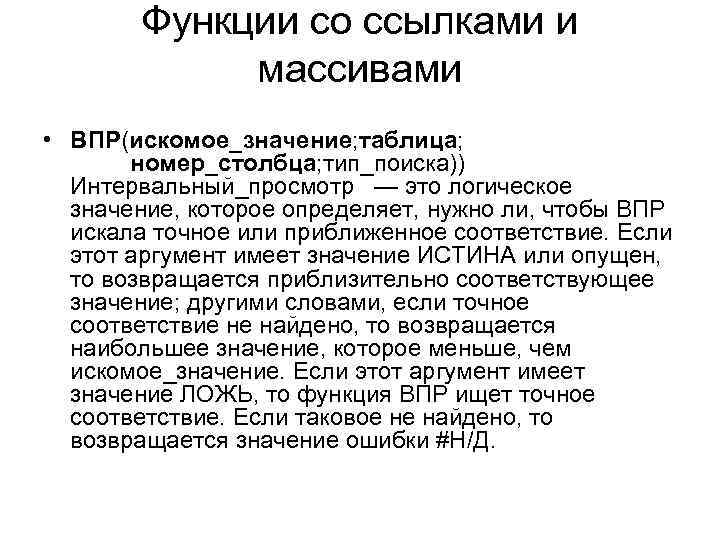 Функции со ссылками и массивами

• ВПР(искомое_значение;таблица; номер_столбца;тип_поиска)) Интервальный_просмотр — это логическое значение, которое определяет, нужно ли, чтобы ВПР искала точное или приближенное соответствие. Если этот аргумент имеет значение ИСТИНА или опущен, то возвращается приблизительно соответствующее значение; другими словами, если точное соответствие не найдено, то возвращается наибольшее значение, которое меньше, чем искомое_значение. Если этот аргумент имеет значение ЛОЖЬ, то функция ВПР ищет точное соответствие. Если таковое не найдено, то возвращается значение ошибки #Н/Д.